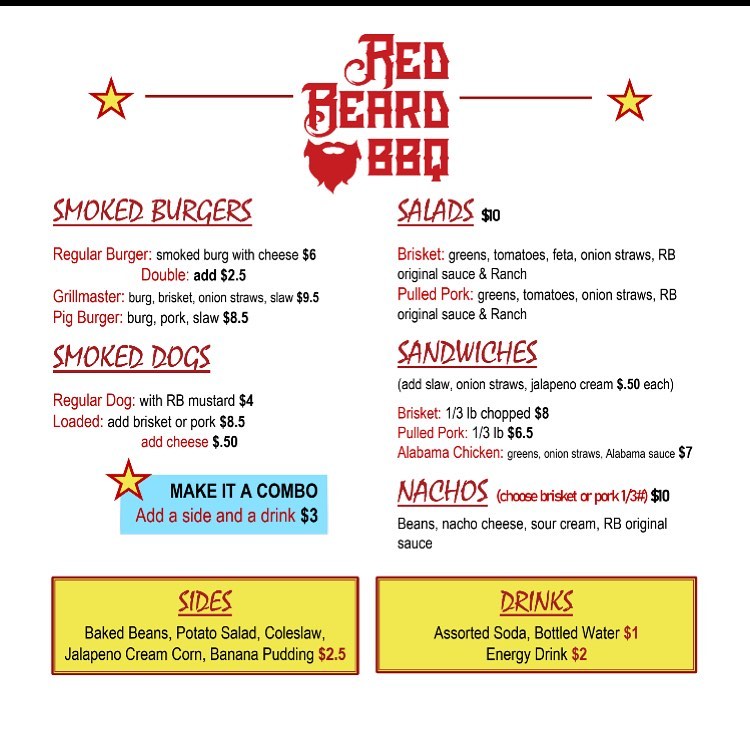 RED BEARD BBQ

SMOKED BURGERS

Regular Burger: smoked burg with cheese $6
Double: add $2.5
Grillmaster: burg, brisket, onion straws, slaw $9.5
Pig Burger: burg, pork, slaw $8.5

SMOKED DOGS

Regular Dog: with RB mustard $4
Loaded: add brisket or pork $8.5
add cheese $.50

MAKE IT A COMBO
Add a side and a drink $3

SALADS $10

Brisket: greens, tomatoes, feta, onion straws, RB original sauce & Ranch
Pulled Pork: greens, tomatoes, onion straws, RB original sauce & Ranch

SANDWICHES

(add slaw, onion straws, jalapeno cream $.50 each)

Brisket: 1/3 lb chopped $8
Pulled Pork: 1/3 lb $6.5
Alabama Chicken: greens, onion straws, Alabama sauce $7

NACHOS (choose brisket or pork 1/3#) $10

Beans, nacho cheese, sour cream, RB original sauce

SIDES
Baked Beans, Potato Salad, Coleslaw, Jalapeno Cream Corn, Banana Pudding $2.5

DRINKS
Assorted Soda, Bottled Water $1
Energy Drink $2